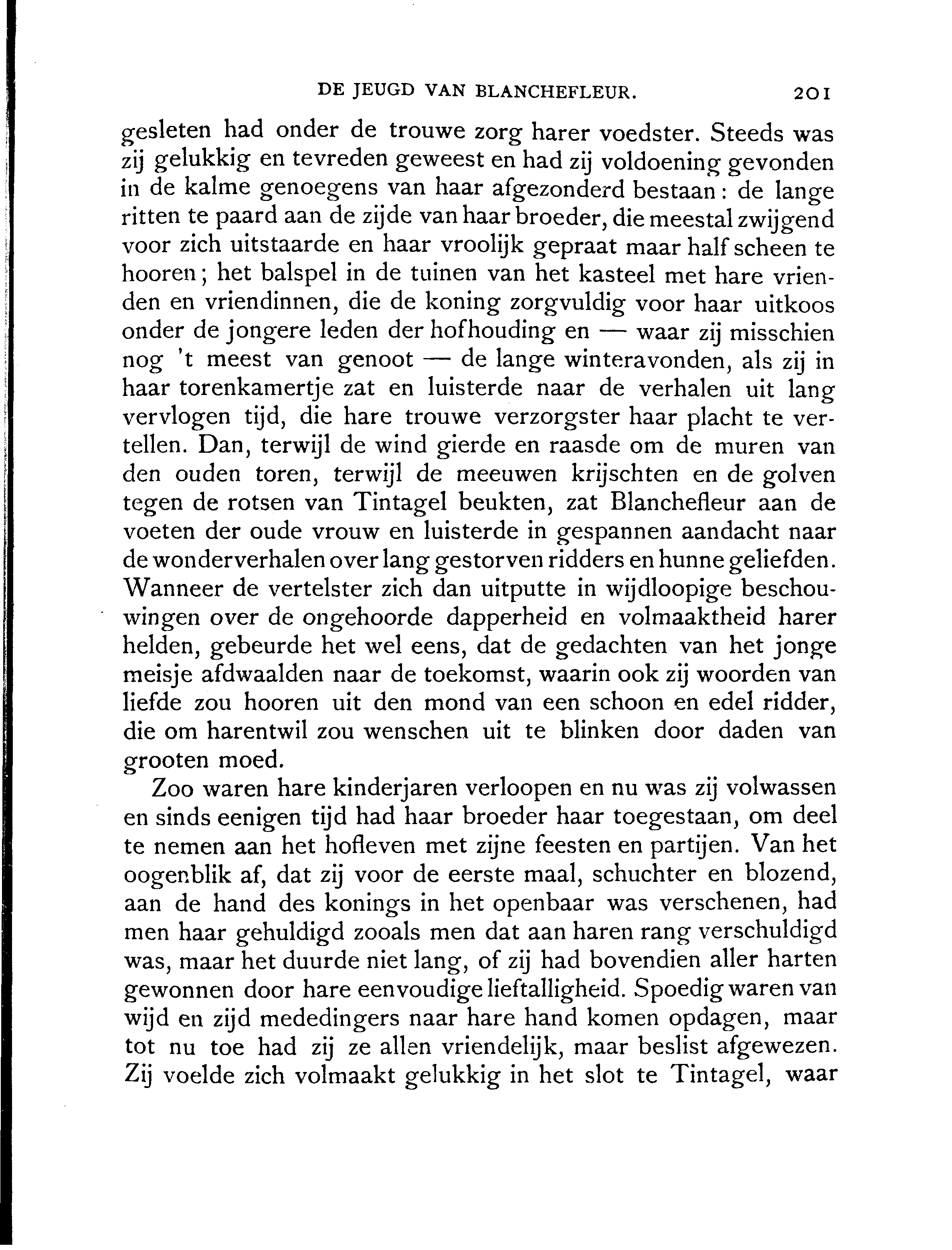 DE JEUGD VAN BLANCHEFLEUR. 201

gesleten had onder de trouwe zorg harer voedster. Steeds was zij gelukkig en tevreden geweest en had zij voldoening gevonden in de kalme genoegens van haar afgezonderd bestaan: de lange ritten te paard aan de zijde van haar broeder, die meestal zwijgend voor zich uitstaarde en haar vroolijk gepraat maar half scheen te hooren; het balspel in de tuinen van het kasteel met hare vrienden en vriendinnen, die de koning zorgvuldig voor haar uitkoos onder de jongere leden der hofhouding en — waar zij misschien nog 't meest van genoot — de lange winteravonden, als zij in haar torenkamertje zat en luisterde naar de verhalen uit lang vervlogen tijd, die hare trouwe verzorgster haar placht te vertellen. Dan, terwijl de wind gierde en raasde om de muren van den ouden toren, terwijl de meeuwen krijschten en de golven tegen de rotsen van Tintagel beukten, zat Blanchefleur aan de voeten der oude vrouw en luisterde in gespannen aandacht naar de wonderverhalen over lang gestorven ridders en hunne geliefden. Wanneer de vertelster zich dan uitputte in wijdloopige beschouwingen over de ongehoorde dapperheid en volmaaktheid harer helden, gebeurde het wel eens, dat de gedachten van het jonge meisje afdwaalden naar de toekomst, waarin ook zij woorden van liefde zou hooren uit den mond van een schoon en edel ridder, die om harentwil zou wenschen uit te blinken door daden van grooten moed.

Zoo waren hare kinderjaren verloopen en nu was zij volwassen en sinds eenigen tijd had haar broeder haar toegestaan, om deel te nemen aan het hofleven met zijne feesten en partijen. Van het oogenblik af, dat zij voor de eerste maal, schuchter en blozend, aan de hand des konings in het openbaar was verschenen, had men haar gehuldigd zooals men dat aan haren rang verschuldigd was, maar het duurde niet lang, of zij had bovendien aller harten gewonnen door hare eenvoudige lieftalligheid. Spoedig waren van wijd en zijd mededingers naar hare hand komen opdagen, maar tot nu toe had zij ze allen vriendelijk, maar beslist afgewezen. Zij voelde zich volmaakt gelukkig in het slot te Tintagel, waar